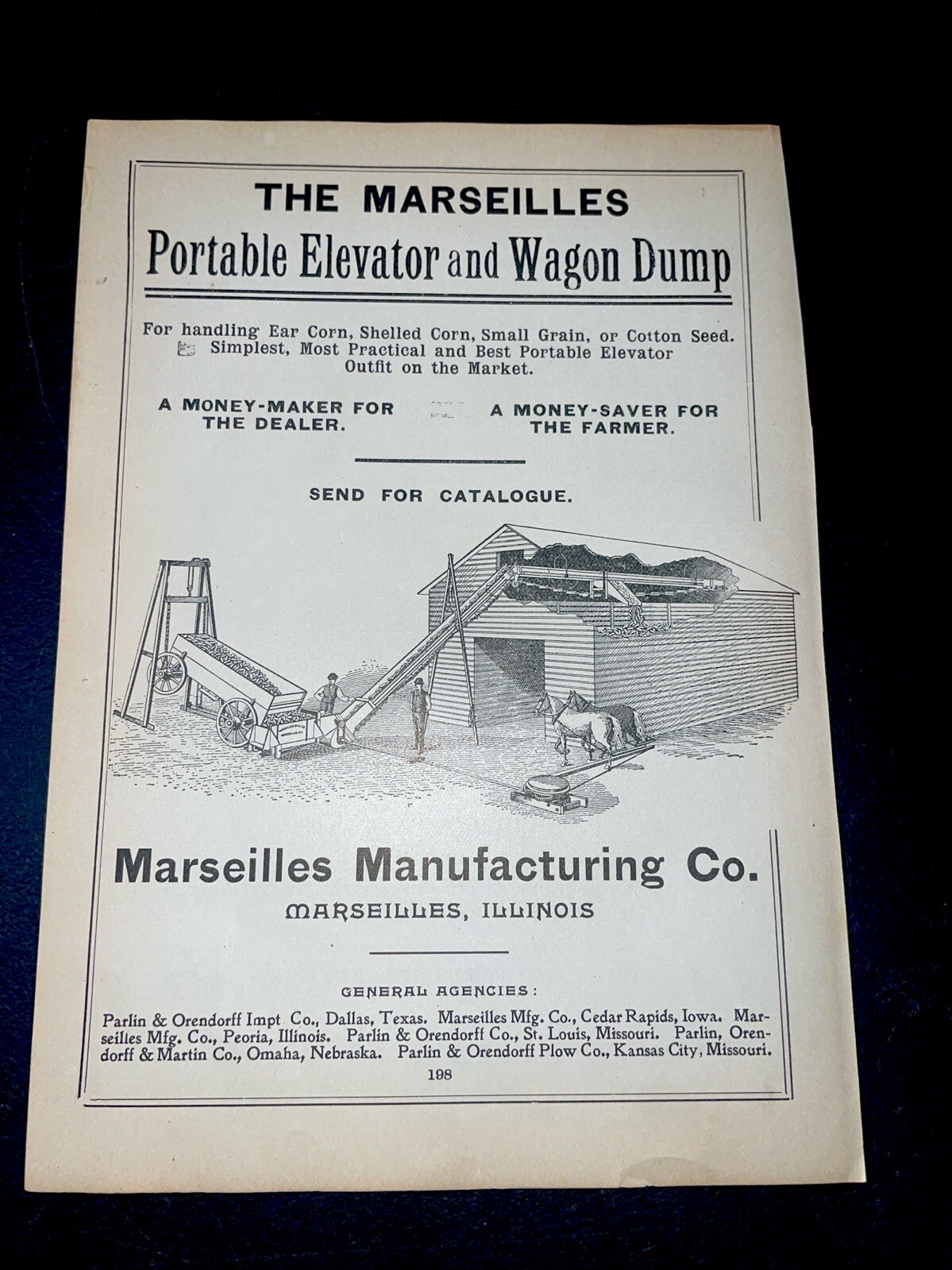 THE MARSEILLES
Portable Elevator and Wagon Dump

For handling Ear Corn, Shelled Corn, Small Grain, or Cotton Seed. Simplest, Most Practical and Best Portable Elevator Outfit on the Market.

A MONEY-MAKER FOR THE DEALER.

A MONEY-SAVER FOR THE FARMER.

SEND FOR CATALOGUE.

Marseilles Manufacturing Co.
MARSEILLES, ILLINOIS

GENERAL AGENCIES:
Parlin & Orendorff Impt Co., Dallas, Texas. Marseilles Mfg. Co., Cedar Rapids, Iowa. Marseilles Mfg. Co., Peoria, Illinois. Parlin & Orendorff Co., St. Louis, Missouri. Parlin, Orendorff & Martin Co., Omaha, Nebraska. Parlin & Orendorff Plow Co., Kansas City, Missouri.

198